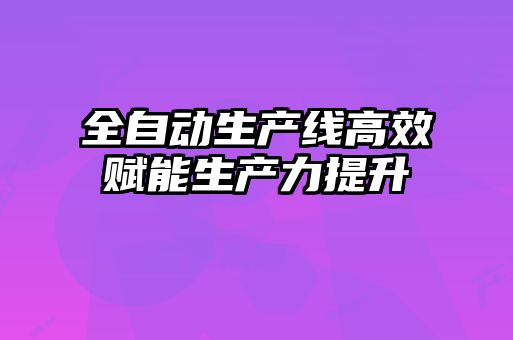 全自动生产线高效赋能生产力提升